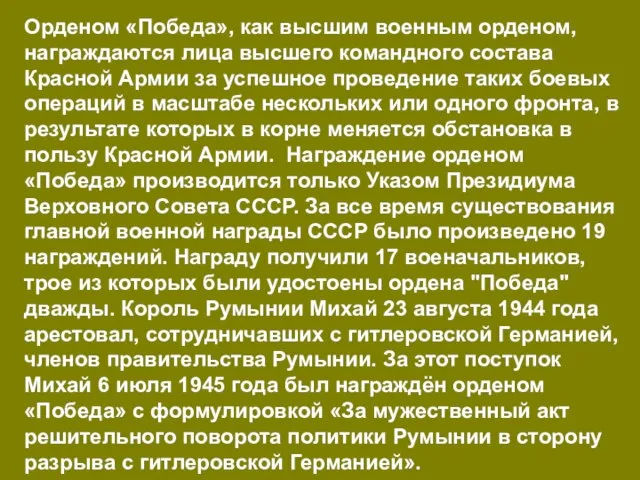 Орденом «Победа», как высшим военным орденом, награждаются лица высшего командного состава Красной Армии за успешное проведение таких боевых операций в масштабе нескольких или одного фронта, в результате которых в корне меняется обстановка в пользу Красной Армии.  Награждение орденом «Победа» производится только Указом Президиума Верховного Совета СССР. За все время существования главной военной награды СССР было произведено 19 награждений. Награду получили 17 военачальников, трое из которых были удостоены ордена "Победа" дважды. Король Румынии Михай 23 августа 1944 года арестовал, сотрудничавших с гитлеровской Германией, членов правительства Румынии. За этот поступок Михай 6 июля 1945 года был награждён орденом «Победа» с формулировкой «За мужественный акт решительного поворота политики Румынии в сторону разрыва с гитлеровской Германией».